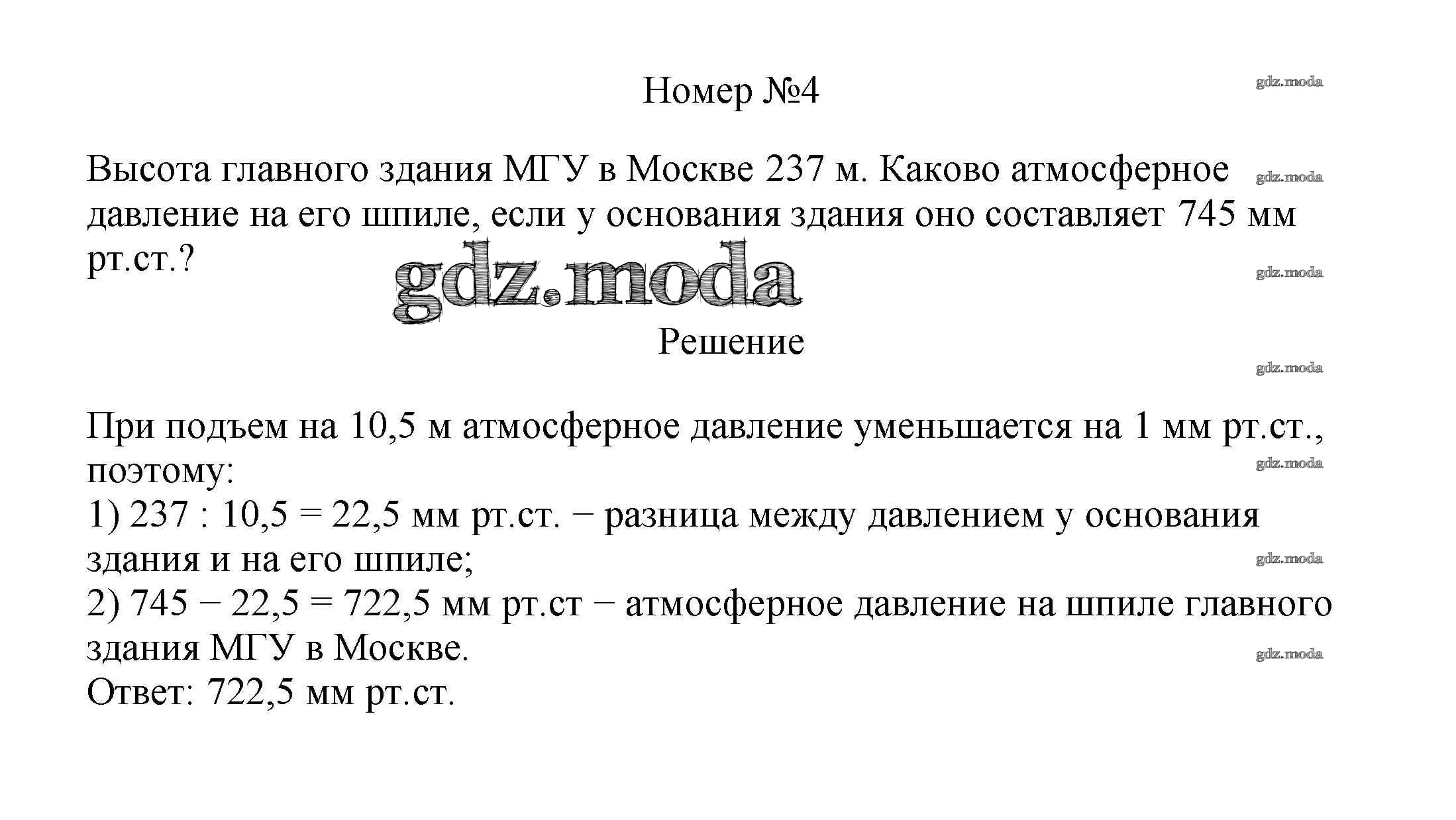 Номер №4

Высота главного здания МГУ в Москве 237 м. Каково атмосферное давление на его шпиле, если у основания здания оно составляет 745 мм рт.ст.?

Решение

При подъем на 10,5 м атмосферное давление уменьшается на 1 мм рт.ст., поэтому:
1) 237 : 10,5 = 22,5 мм рт.ст. − разница между давлением у основания здания и на его шпиле;
2) 745 − 22,5 = 722,5 мм рт.ст − атмосферное давление на шпиле главного здания МГУ в Москве.
Ответ: 722,5 мм рт.ст.

gdz.moda